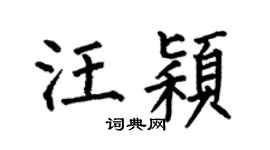 汪穎

词典网